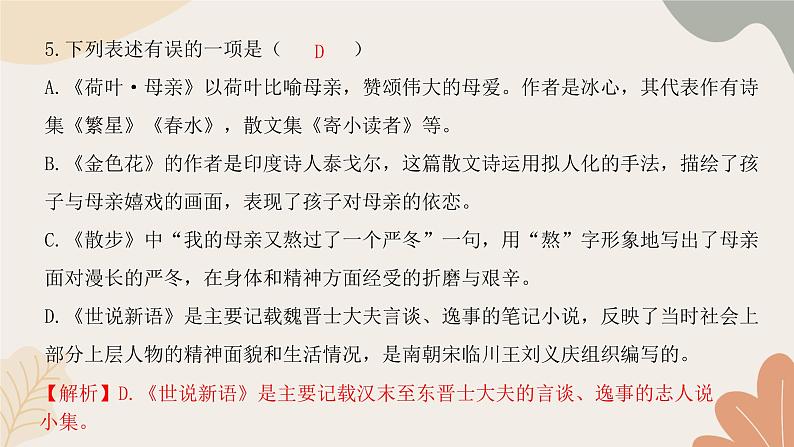 5.下列表述有误的一项是（　D　）

A.《荷叶·母亲》以荷叶比喻母亲，赞颂伟大的母爱。作者是冰心，其代表作有诗集《繁星》《春水》，散文集《寄小读者》等。

B.《金色花》的作者是印度诗人泰戈尔，这篇散文诗运用拟人化的手法，描绘了孩子与母亲嬉戏的画面，表现了孩子对母亲的依恋。

C.《散步》中“我的母亲又熬过了一个严冬”一句，用“熬”字形象地写出了母亲面对漫长的严冬，在身体和精神方面经受的折磨与艰辛。

D.《世说新语》是主要记载魏晋士大夫言谈、逸事的笔记小说，反映了当时社会上部分上层人物的精神面貌和生活情况，是南朝宋临川王刘义庆组织编写的。

【解析】D.《世说新语》是主要记载汉末至东晋士大夫的言谈、逸事的志人说小集。